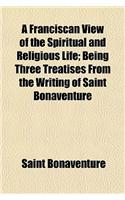 A Franciscan View of the Spiritual and Religious Life; Being Three Treatises From the Writing of Saint Bonaventure

Saint Bonaventure